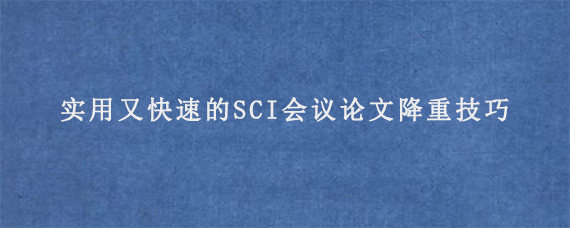 实用又快速的SCI会议论文降重技巧